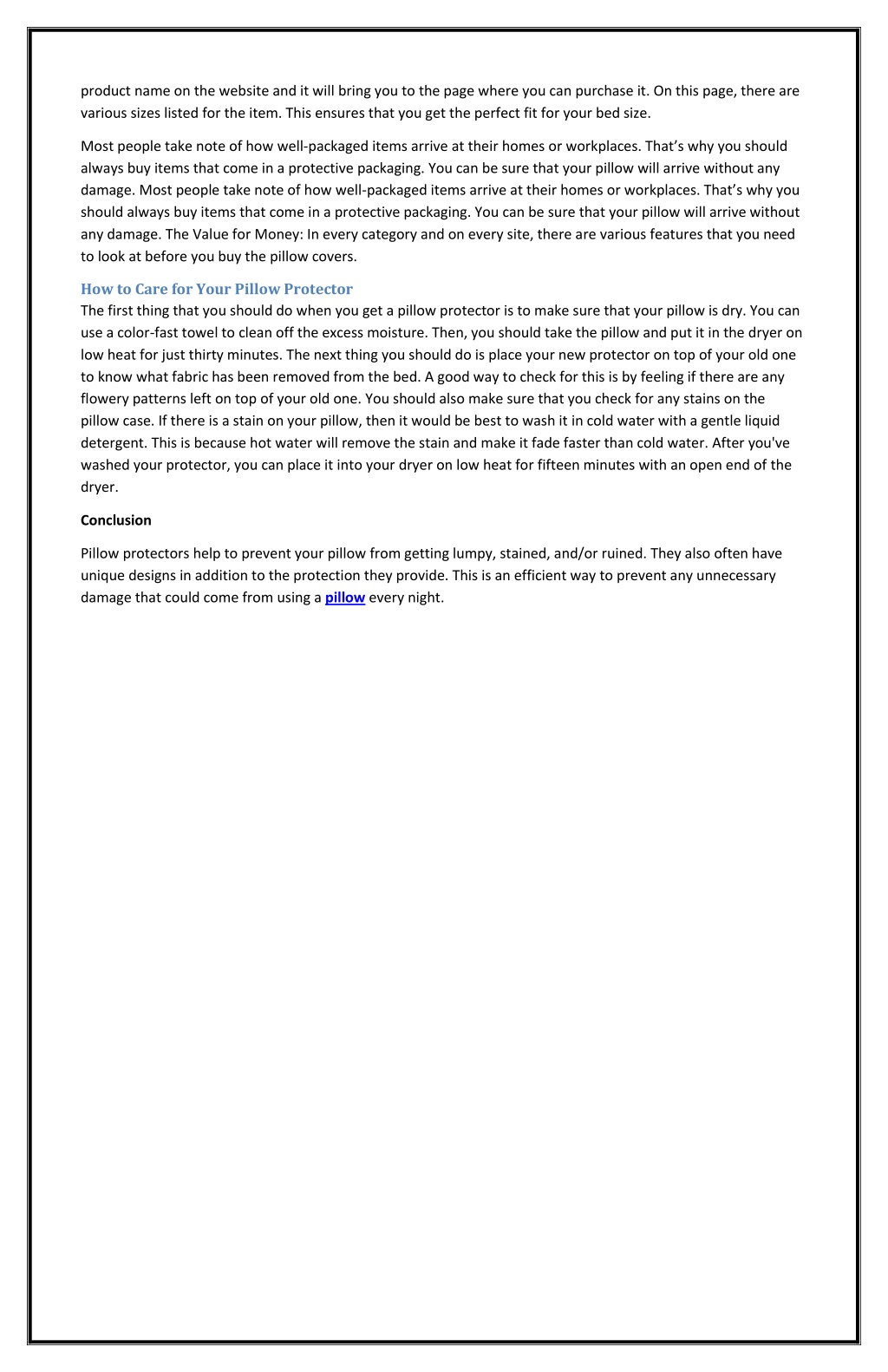 product name on the website and it will bring you to the page where you can purchase it. On this page, there are various sizes listed for the item. This ensures that you get the perfect fit for your bed size.

Most people take note of how well-packaged items arrive at their homes or workplaces. That’s why you should always buy items that come in a protective packaging. You can be sure that your pillow will arrive without any damage. Most people take note of how well-packaged items arrive at their homes or workplaces. That’s why you should always buy items that come in a protective packaging. You can be sure that your pillow will arrive without any damage. The Value for Money: In every category and on every site, there are various features that you need to look at before you buy the pillow covers.

How to Care for Your Pillow Protector
The first thing that you should do when you get a pillow protector is to make sure that your pillow is dry. You can use a color-fast towel to clean off the excess moisture. Then, you should take the pillow and put it in the dryer on low heat for just thirty minutes. The next thing you should do is place your new protector on top of your old one to know what fabric has been removed from the bed. A good way to check for this is by feeling if there are any flowery patterns left on top of your old one. You should also make sure that you check for any stains on the pillow case. If there is a stain on your pillow, then it would be best to wash it in cold water with a gentle liquid detergent. This is because hot water will remove the stain and make it fade faster than cold water. After you've washed your protector, you can place it into your dryer on low heat for fifteen minutes with an open end of the dryer.

Conclusion

Pillow protectors help to prevent your pillow from getting lumpy, stained, and/or ruined. They also often have unique designs in addition to the protection they provide. This is an efficient way to prevent any unnecessary damage that could come from using a pillow every night.